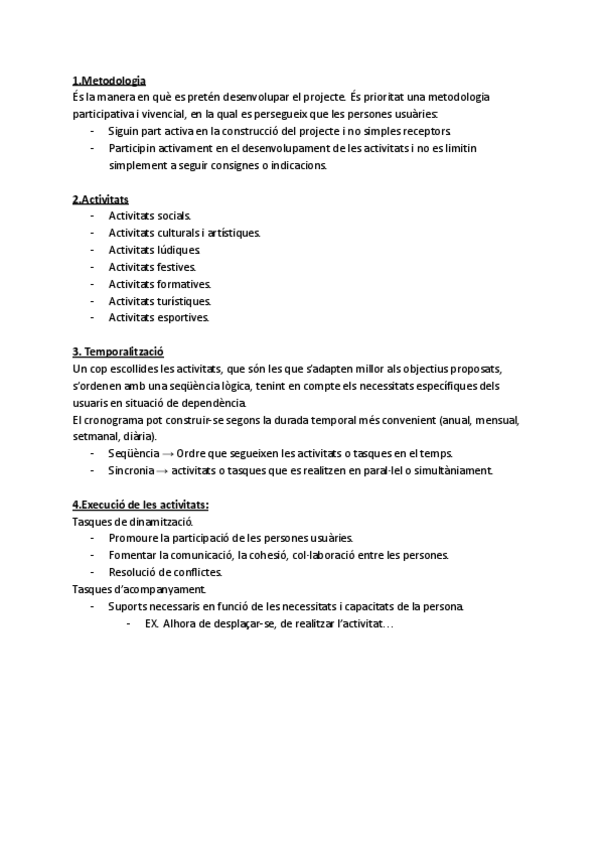 1.Metodologia
És la manera en què es pretén desenvolupar el projecte. És prioritat una metodologia participativa i vivencial, en la qual es persegueix que les persones usuàries:
- Siguin part activa en la construcció del projecte i no simples receptors.
- Participin activament en el desenvolupament de les activitats i no es limitin simplement a seguir consignes o indicacions.

2.Activitats
- Activitats socials.
- Activitats culturals i artístiques.
- Activitats lúdiques.
- Activitats festives.
- Activitats formatives.
- Activitats turístiques.
- Activitats esportives.

3. Temporalització
Un cop escollides les activitats, que són les que s'adapten millor als objectius proposats, s'ordenen amb una seqüència lògica, tenint en compte els necessitats específiques dels usuaris en situació de dependència.
El cronograma pot construir-se segons la durada temporal més convenient (anual, mensual, setmanal, diària).
- Seqüència → Ordre que segueixen les activitats o tasques en el temps.
- Sincronia → activitats o tasques que es realitzen en paral·lel o simultàniament.

4.Execució de les activitats:
Tasques de dinamització.
- Promoure la participació de les persones usuàries.
- Fomentar la comunicació, la cohesió, col·laboració entre les persones.
- Resolució de conflictes.
Tasques d'acompanyament.
- Suports necessaris en funció de les necessitats i capacitats de la persona.
- EX. Alhora de desplaçar-se, de realitzar l'activitat…